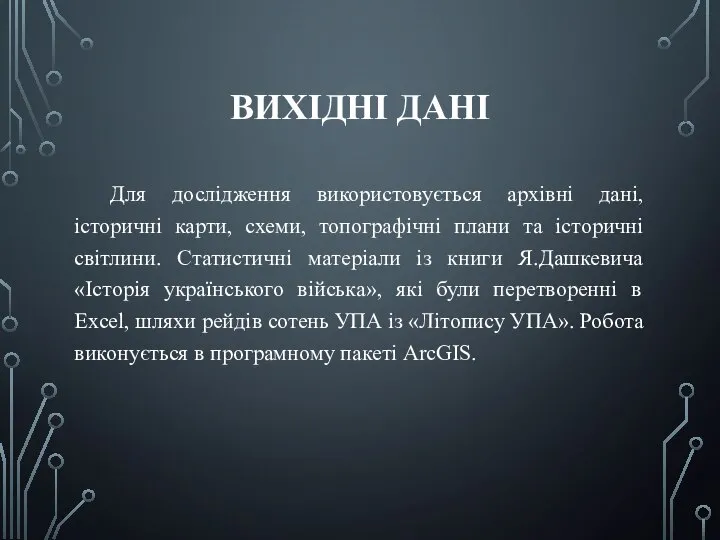 ВИХІДНІ ДАНІ

Для дослідження використовується архівні дані, історичні карти, схеми, топографічні плани та історичні світлини. Статистичні матеріали із книги Я.Дашкевича «Історія українського війська», які були перетворенні в Excel, шляхи рейдів сотень УПА із «Літопису УПА». Робота виконується в програмному пакеті ArcGIS.